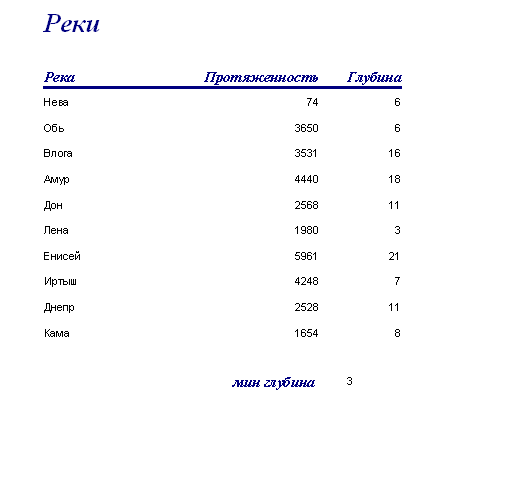 Реки

| Река | Протяженность | Глубина |
|---|---|---|
| Нева | 74 | 6 |
| Обь | 3650 | 6 |
| Влога | 3531 | 16 |
| Амур | 4440 | 18 |
| Дон | 2568 | 11 |
| Лена | 1980 | 3 |
| Енисей | 5961 | 21 |
| Иртыш | 4248 | 7 |
| Днепр | 2528 | 11 |
| Кама | 1654 | 8 |

мин глубина 3